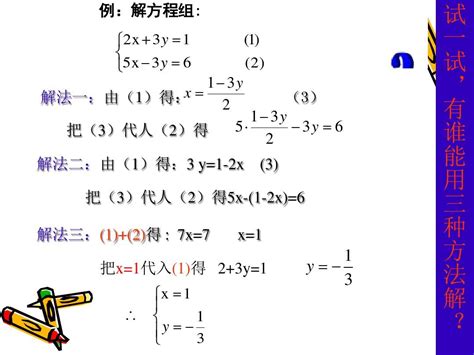 例：解方程组：

$\begin{cases} 2x+3y=1 & (1) \\ 5x-3y=6 & (2) \end{cases}$

解法一：由（1）得：$x=\frac{1-3y}{2}$ （3）

把（3）代人（2）得 $5\cdot\frac{1-3y}{2}-3y=6$

解法二：由（1）得：3 y=1-2x (3)

把（3）代人（2）得5x-(1-2x)=6

解法三：(1)+(2)得：7x=7 x=1

把x=1代入(1)得 2+3y=1 $y=-\frac{1}{3}$

$\therefore \begin{cases} x=1 \\ y=-\frac{1}{3} \end{cases}$

试一试，有谁能用三种方法解？